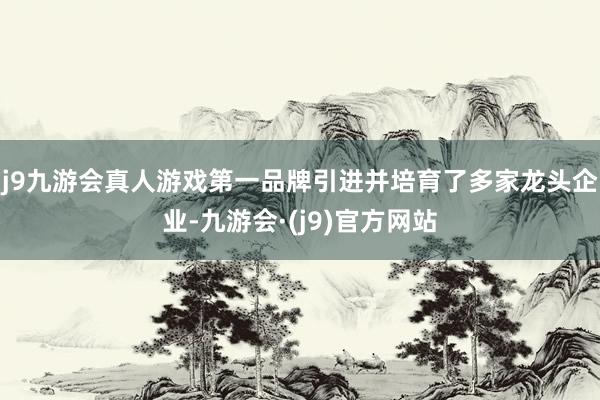 j9九游会真人游戏第一品牌引进并培育了多家龙头企业-九游会·(j9)官方网站